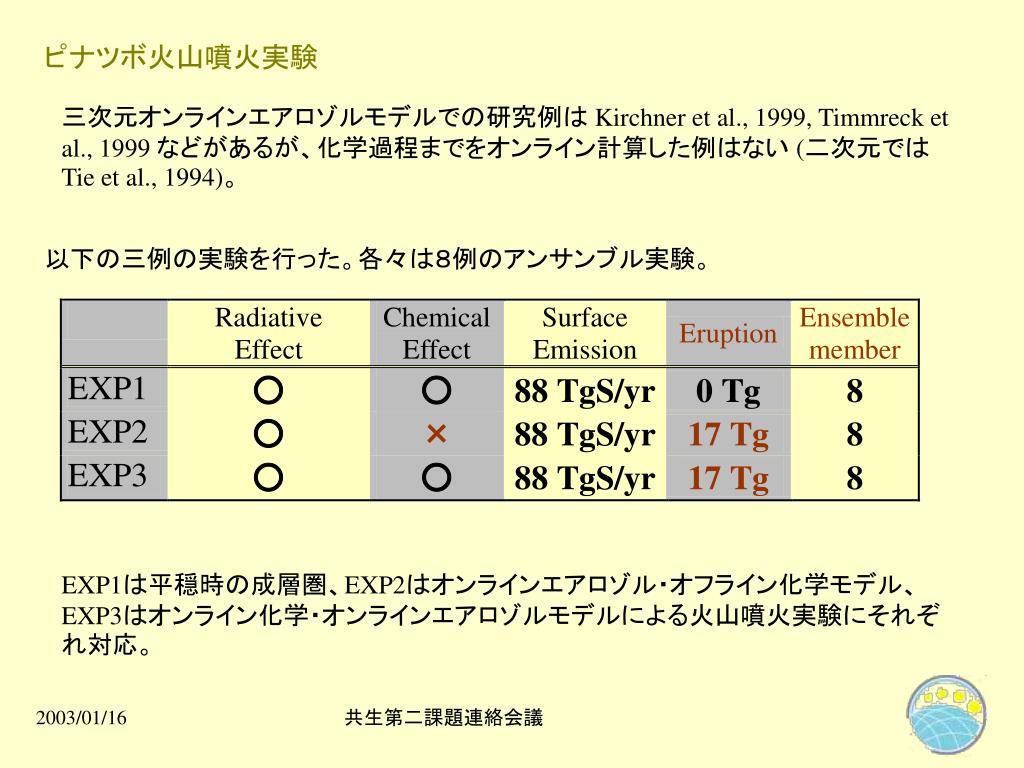 ピナツボ火山噴火実験

三次元オンラインエアロゾルモデルでの研究例は Kirchner et al., 1999, Timmreck et al., 1999 などがあるが、化学過程までをオンライン計算した例はない (二次元では Tie et al., 1994)。

以下の三例の実験を行った。各々は8例のアンサンブル実験。

| | Radiative Effect | Chemical Effect | Surface Emission | Eruption | Ensemble member |
|---|---|---|---|---|---|
| EXP1 | ○ | ○ | 88 TgS/yr | 0 Tg | 8 |
| EXP2 | ○ | × | 88 TgS/yr | 17 Tg | 8 |
| EXP3 | ○ | ○ | 88 TgS/yr | 17 Tg | 8 |

EXP1は平穏時の成層圏、EXP2はオンラインエアロゾル・オフライン化学モデル、EXP3はオンライン化学・オンラインエアロゾルモデルによる火山噴火実験にそれぞれ対応。

2003/01/16

共生第二課題連絡会議